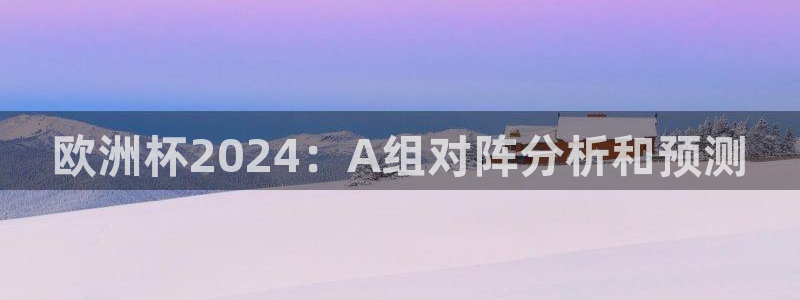 欧洲杯2024：A组对阵分析和预测